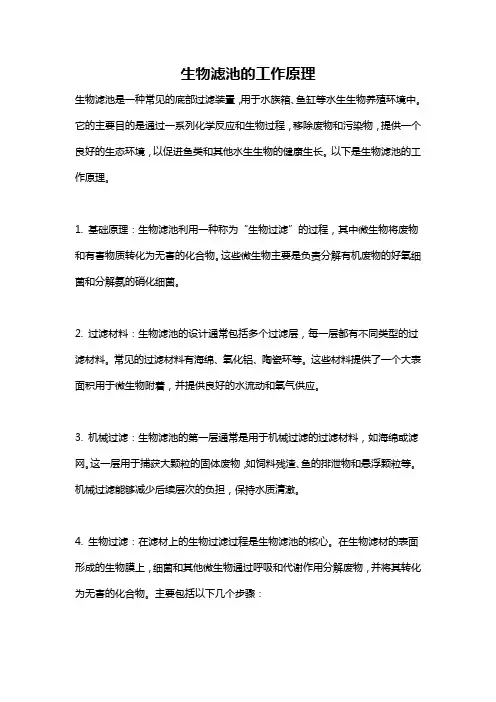 生物滤池的工作原理

生物滤池是一种常见的底部过滤装置，用于水族箱、鱼缸等水生生物养殖环境中。它的主要目的是通过一系列化学反应和生物过程，移除废物和污染物，提供一个良好的生态环境，以促进鱼类和其他水生生物的健康生长。以下是生物滤池的工作原理。

1. 基础原理：生物滤池利用一种称为“生物过滤”的过程，其中微生物将废物和有害物质转化为无害的化合物。这些微生物主要是负责分解有机废物的好氧细菌和分解氨的硝化细菌。

2. 过滤材料：生物滤池的设计通常包括多个过滤层，每一层都有不同类型的过滤材料。常见的过滤材料有海绵、氧化铝、陶瓷环等。这些材料提供了一个大表面积用于微生物附着，并提供良好的水流动和氧气供应。

3. 机械过滤：生物滤池的第一层通常是用于机械过滤的过滤材料，如海绵或滤网。这一层用于捕获大颗粒的固体废物，如饲料残渣、鱼的排泄物和悬浮颗粒等。机械过滤能够减少后续层次的负担，保持水质清澈。

4. 生物过滤：在滤材上的生物过滤过程是生物滤池的核心。在生物滤材的表面形成的生物膜上，细菌和其他微生物通过呼吸和代谢作用分解废物，并将其转化为无害的化合物。主要包括以下几个步骤：